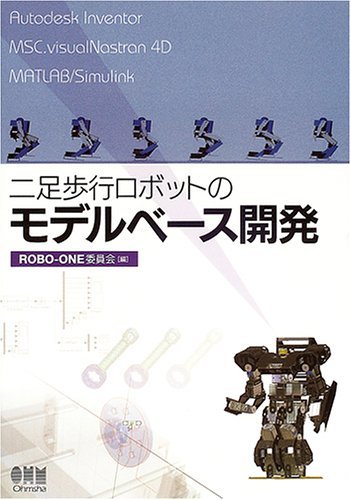 Autodesk Inventor

MSC.visualNastran 4D

MATLAB/Simulink

二足歩行ロボットの

モデルベース開発

ROBO-ONE委員会[編]

OHM

Ohmsha